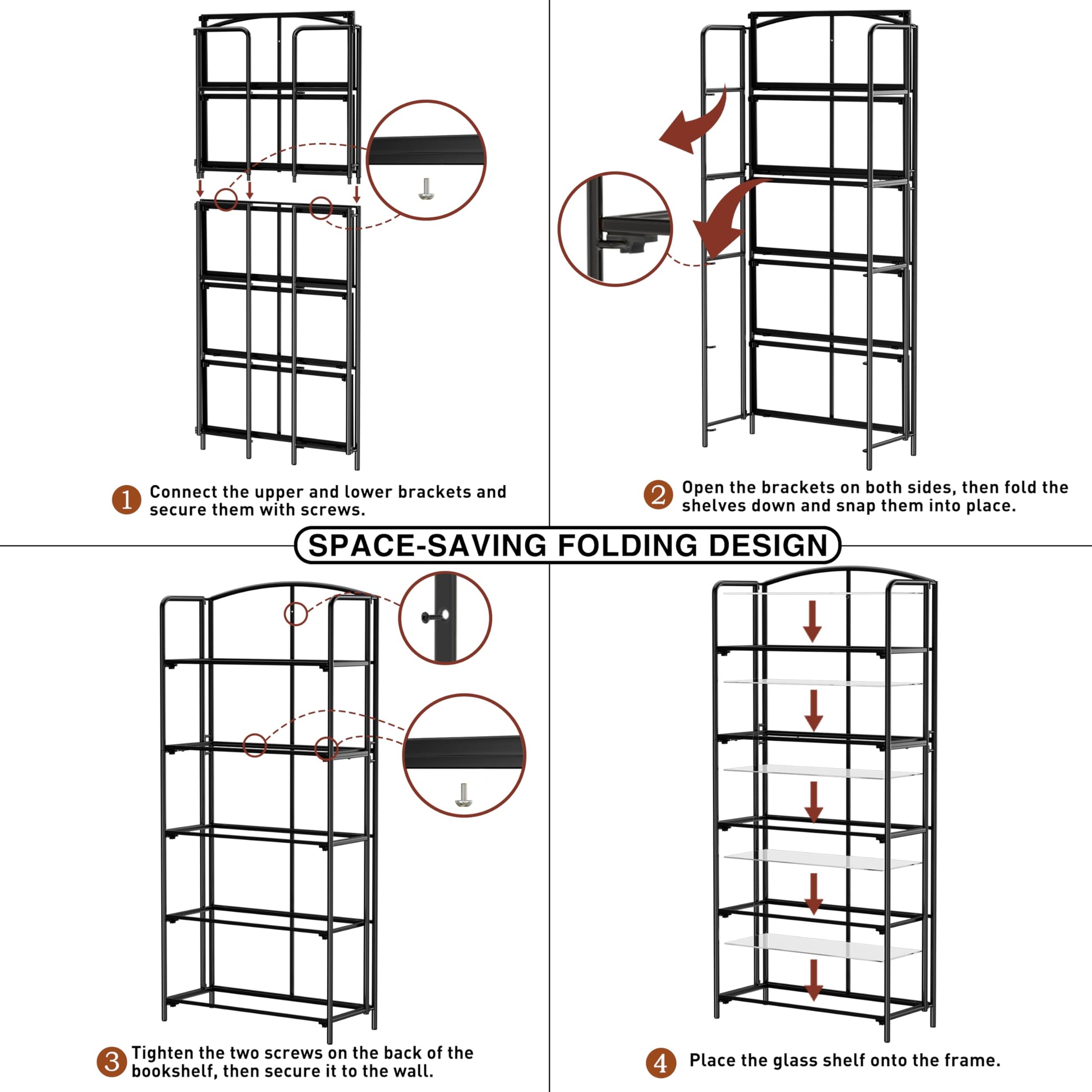 1 Connect the upper and lower brackets and secure them with screws.

2 Open the brackets on both sides, then fold the shelves down and snap them into place.

SPACE-SAVING FOLDING DESIGN

3 Tighten the two screws on the back of the bookshelf, then secure it to the wall.

4 Place the glass shelf onto the frame.